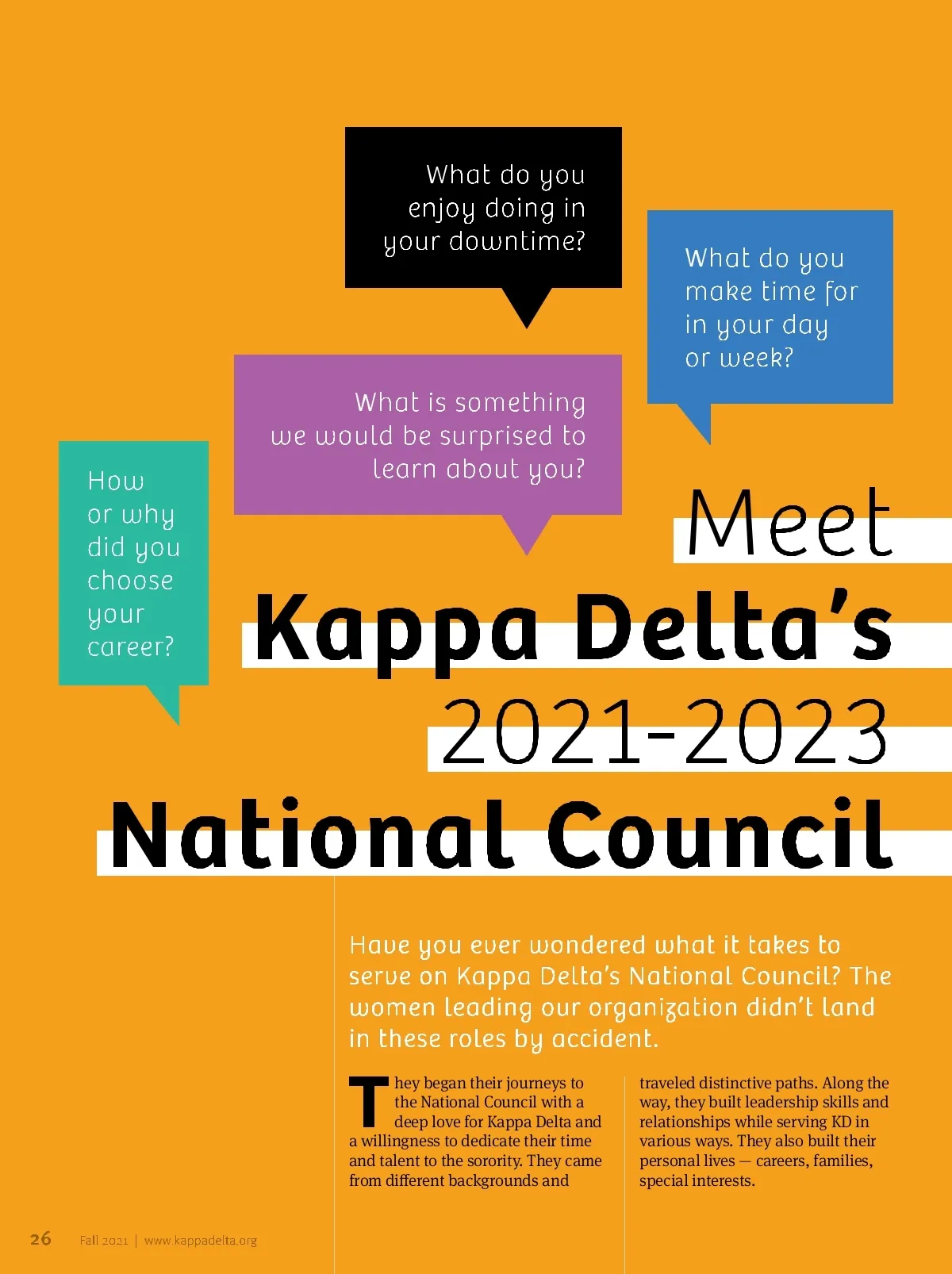 What do you enjoy doing in your downtime?

What do you make time for in your day or week?

What is something we would be surprised to learn about you?

How or why did you choose your career?

Meet
Kappa Delta's
2021-2023
National Council

Have you ever wondered what it takes to serve on Kappa Delta's National Council? The women leading our organization didn't land in these roles by accident.

They began their journeys to the National Council with a deep love for Kappa Delta and a willingness to dedicate their time and talent to the sorority. They came from different backgrounds and traveled distinctive paths. Along the way, they built leadership skills and relationships while serving KD in various ways. They also built their personal lives — careers, families, special interests.

26 Fall 2021 | www.kappadelta.org